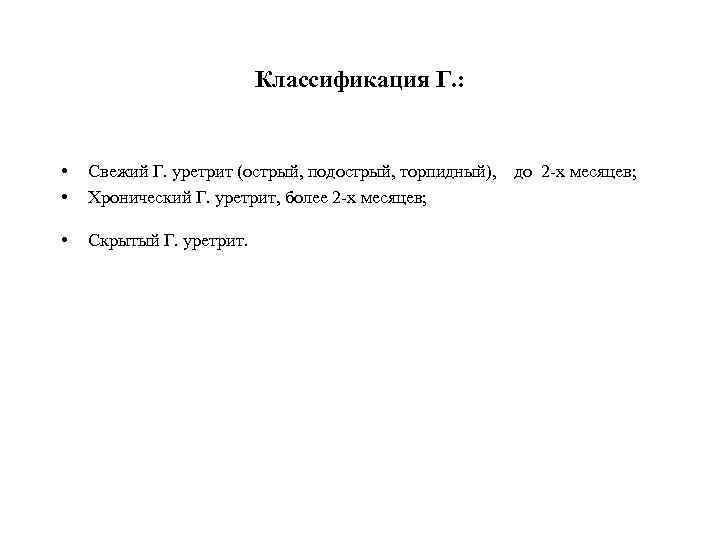 Классификация Г.:

• Свежий Г. уретрит (острый, подострый, торпидный), до 2-х месяцев;
• Хронический Г. уретрит, более 2-х месяцев;

• Скрытый Г. уретрит.